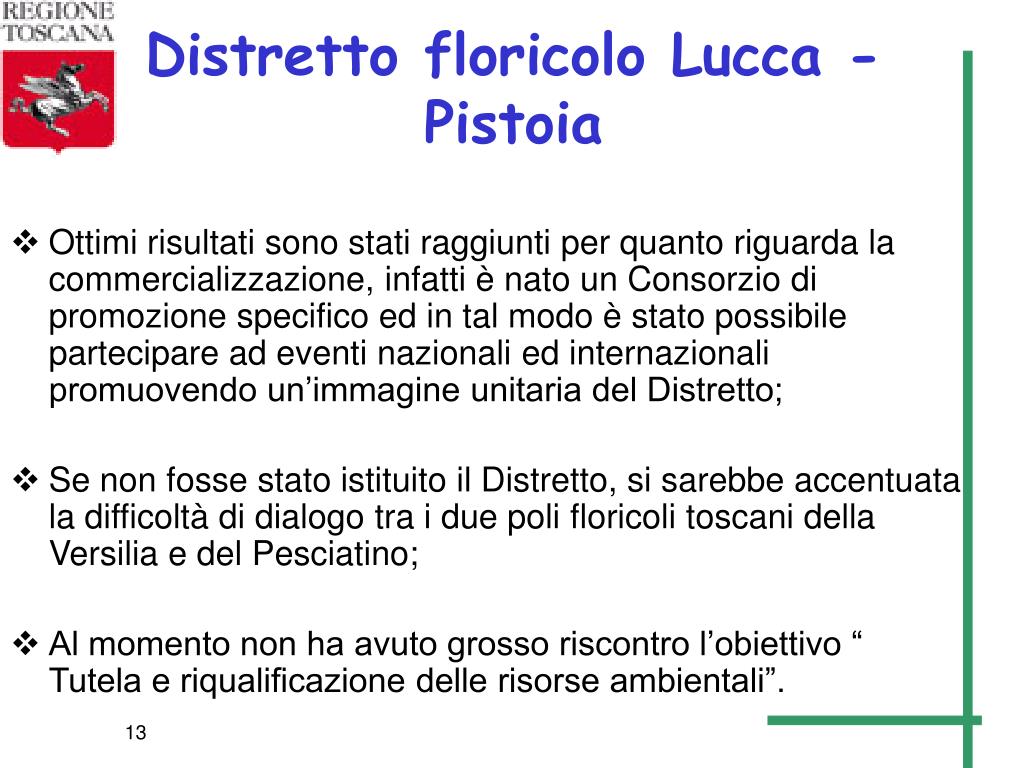 REGIONE
TOSCANA

Distretto floricolo Lucca - Pistoia

❖ Ottimi risultati sono stati raggiunti per quanto riguarda la commercializzazione, infatti è nato un Consorzio di promozione specifico ed in tal modo è stato possibile partecipare ad eventi nazionali ed internazionali promuovendo un'immagine unitaria del Distretto;

❖ Se non fosse stato istituito il Distretto, si sarebbe accentuata la difficoltà di dialogo tra i due poli floricoli toscani della Versilia e del Pesciatino;

❖ Al momento non ha avuto grosso riscontro l'obiettivo " Tutela e riqualificazione delle risorse ambientali".

13